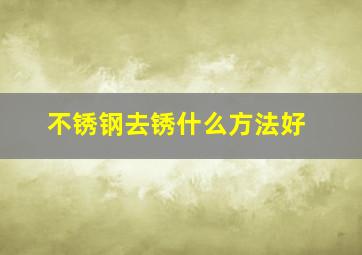 不锈钢去锈什么方法好